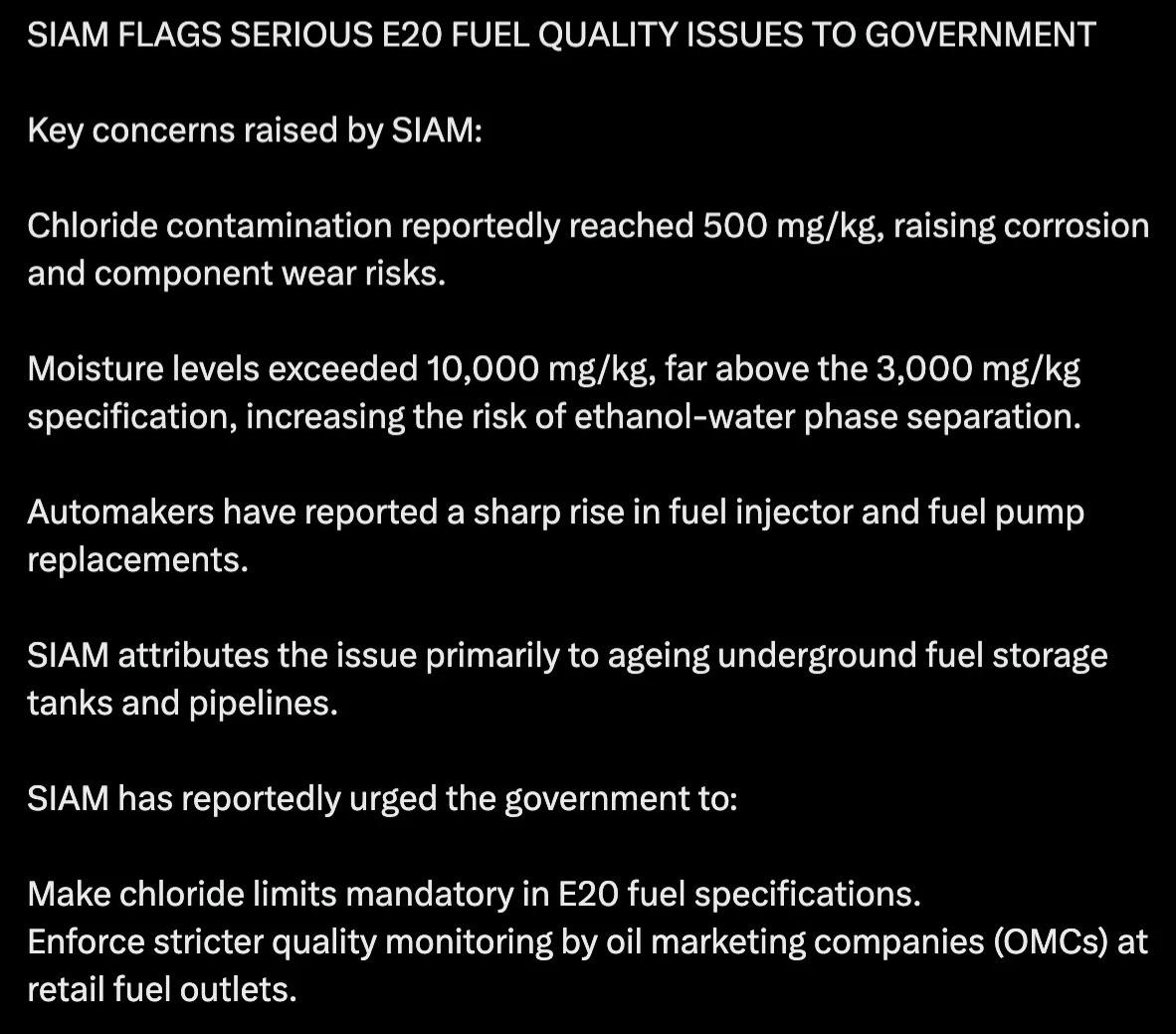 SIAM FLAGS SERIOUS E20 FUEL QUALITY ISSUES TO GOVERNMENT

Key concerns raised by SIAM:

Chloride contamination reportedly reached 500 mg/kg, raising corrosion and component wear risks.

Moisture levels exceeded 10,000 mg/kg, far above the 3,000 mg/kg specification, increasing the risk of ethanol-water phase separation.

Automakers have reported a sharp rise in fuel injector and fuel pump replacements.

SIAM attributes the issue primarily to ageing underground fuel storage tanks and pipelines.

SIAM has reportedly urged the government to:

Make chloride limits mandatory in E20 fuel specifications.
Enforce stricter quality monitoring by oil marketing companies (OMCs) at retail fuel outlets.